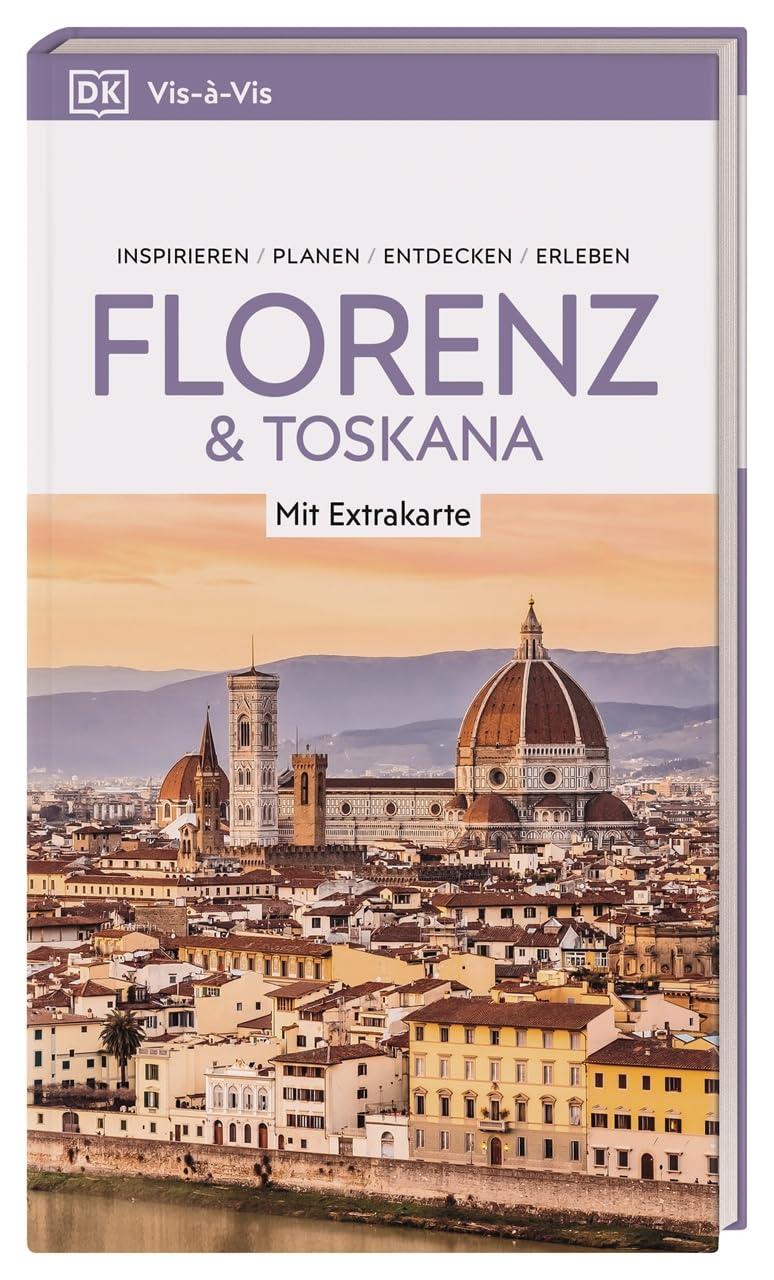 DK Vis-à-Vis

INSPIRIEREN / PLANEN / ENTDECKEN / ERLEBEN

FLORENZ

& TOSKANA

Mit Extrakarte